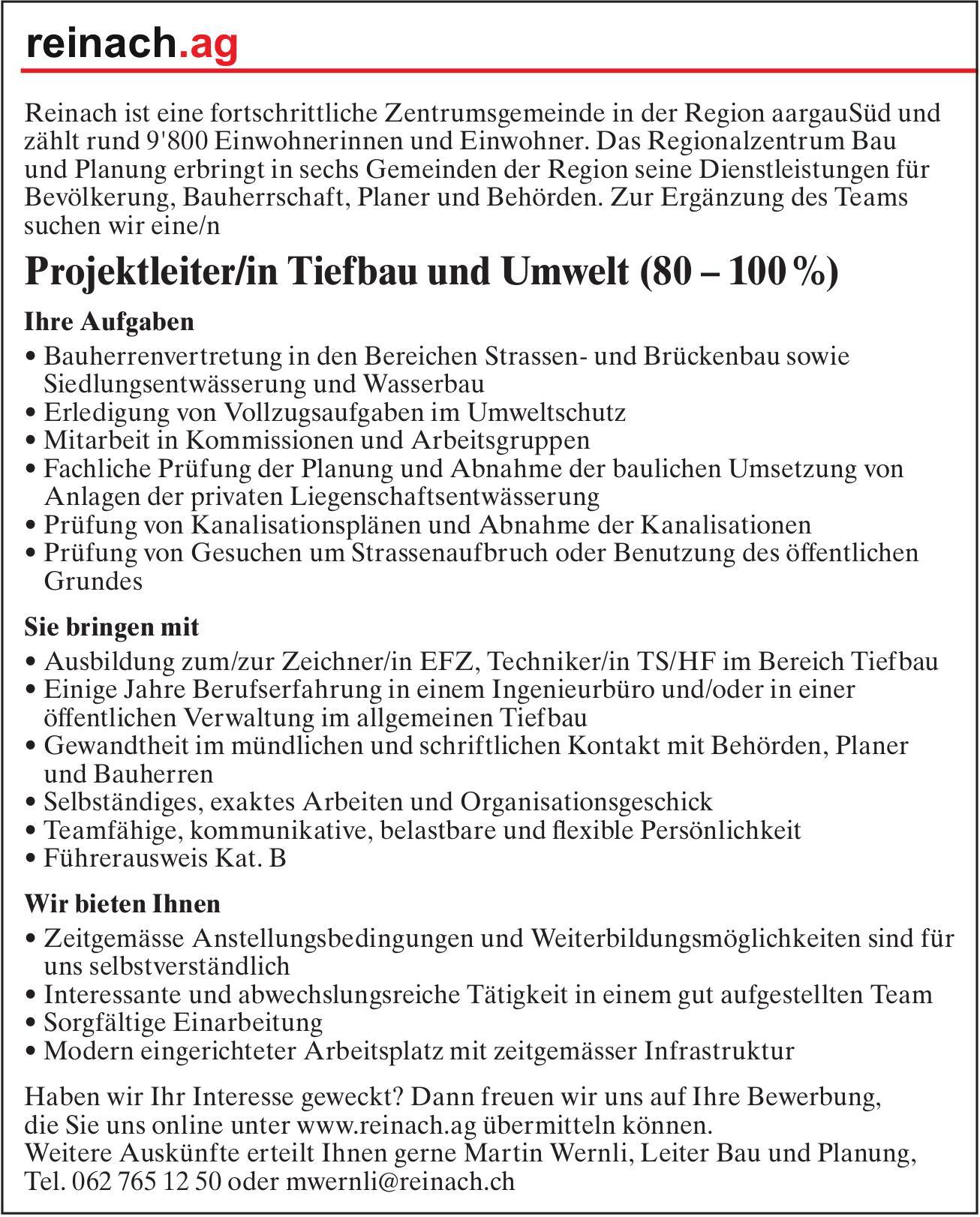 reinach.ag

Reinach ist eine fortschrittliche Zentrumsgemeinde in der Region aargauSüd und zählt rund 9'800 Einwohnerinnen und Einwohner. Das Regionalzentrum Bau und Planung erbringt in sechs Gemeinden der Region seine Dienstleistungen für Bevölkerung, Bauherrschaft, Planer und Behörden. Zur Ergänzung des Teams suchen wir eine/n

Projektleiter/in Tiefbau und Umwelt (80 – 100 %)

Ihre Aufgaben
• Bauherrenvertretung in den Bereichen Strassen- und Brückenbau sowie Siedlungsentwässerung und Wasserbau
• Erledigung von Vollzugsaufgaben im Umweltschutz
• Mitarbeit in Kommissionen und Arbeitsgruppen
• Fachliche Prüfung der Planung und Abnahme der baulichen Umsetzung von Anlagen der privaten Liegenschaftsentwässerung
• Prüfung von Kanalisationsplänen und Abnahme der Kanalisationen
• Prüfung von Gesuchen um Strassenaufbruch oder Benutzung des öffentlichen Grundes

Sie bringen mit
• Ausbildung zum/zur Zeichner/in EFZ, Techniker/in TS/HF im Bereich Tiefbau
• Einige Jahre Berufserfahrung in einem Ingenieurbüro und/oder in einer öffentlichen Verwaltung im allgemeinen Tiefbau
• Gewandtheit im mündlichen und schriftlichen Kontakt mit Behörden, Planer und Bauherren
• Selbständiges, exaktes Arbeiten und Organisationsgeschick
• Teamfähige, kommunikative, belastbare und flexible Persönlichkeit
• Führerausweis Kat. B

Wir bieten Ihnen
• Zeitgemässe Anstellungsbedingungen und Weiterbildungsmöglichkeiten sind für uns selbstverständlich
• Interessante und abwechslungsreiche Tätigkeit in einem gut aufgestellten Team
• Sorgfältige Einarbeitung
• Modern eingerichteter Arbeitsplatz mit zeitgemässer Infrastruktur

Haben wir Ihr Interesse geweckt? Dann freuen wir uns auf Ihre Bewerbung, die Sie uns online unter www.reinach.ag übermitteln können.
Weitere Auskünfte erteilt Ihnen gerne Martin Wernli, Leiter Bau und Planung, Tel. 062 765 12 50 oder mwernli@reinach.ch